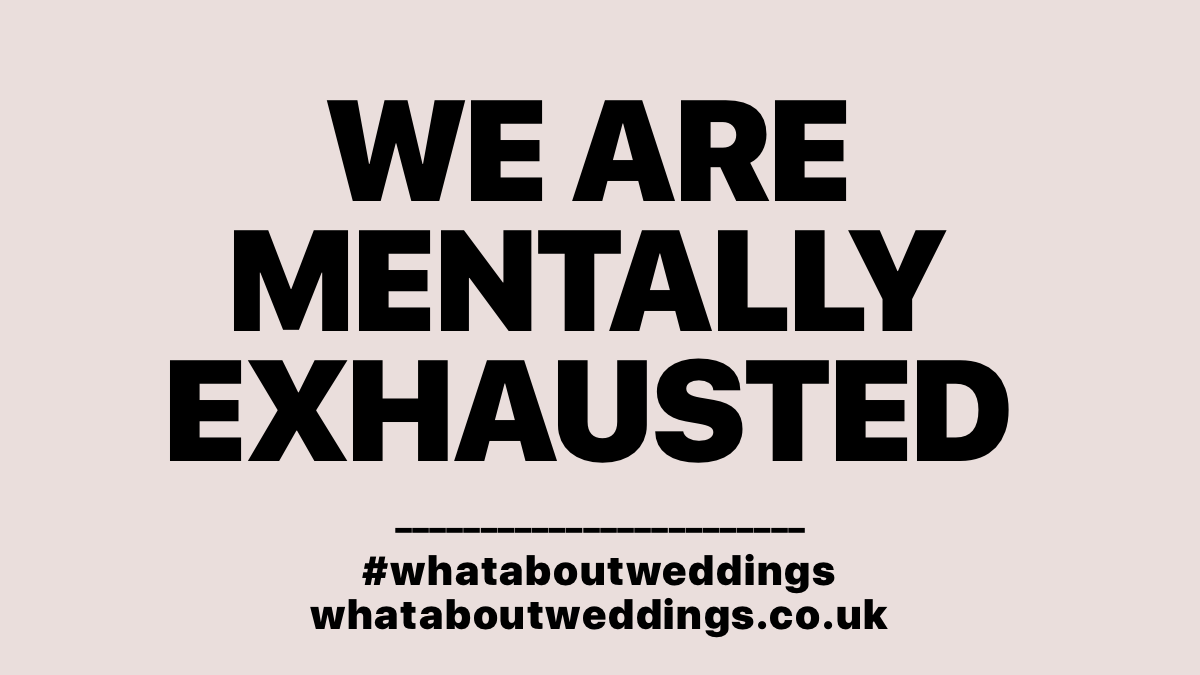 WE ARE MENTALLY EXHAUSTED

#whataboutweddings
whataboutweddings.co.uk